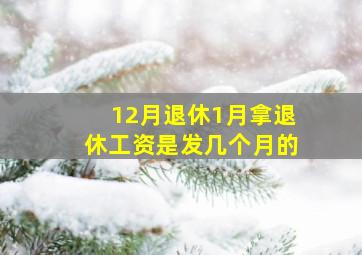 12月退休1月拿退休工资是发几个月的